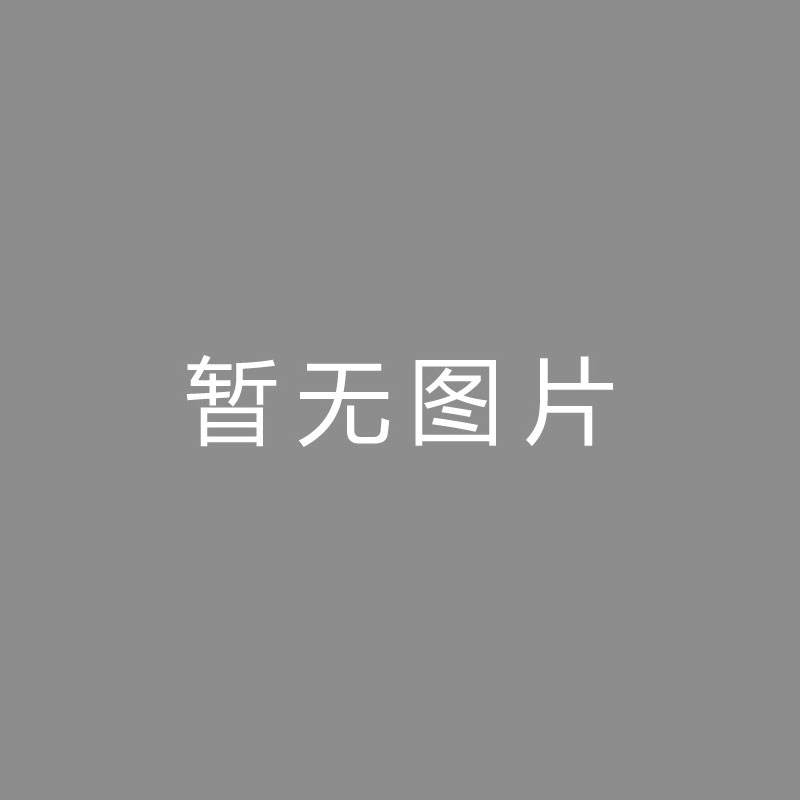 暂无图片